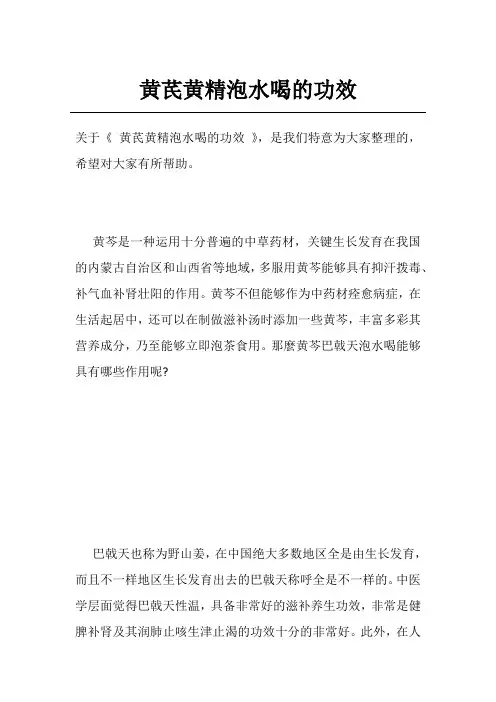 黄芪黄精泡水喝的功效

关于《 黄芪黄精泡水喝的功效 》，是我们特意为大家整理的，希望对大家有所帮助。

黄芩是一种运用十分普遍的中草药材，关键生长发育在我国的内蒙古自治区和山西省等地域，多服用黄芩能够具有抑汗拨毒、补气血补肾壮阳的作用。黄芩不但能够作为中药材痊愈病症，在生活起居中，还可以在制做滋补汤时添加一些黄芩，丰富多彩其营养成分，乃至能够立即泡茶食用。那麼黄芩巴戟天泡水喝能够具有哪些作用呢?

巴戟天也称为野山姜，在中国绝大多数地区全是由生长发育，而且不一样地区生长发育出去的巴戟天称呼全是不一样的。中医学层面觉得巴戟天性温，具备非常好的滋补养生功效，非常是健脾补肾及其润肺止咳生津止渴的功效十分的非常好。此外，在人